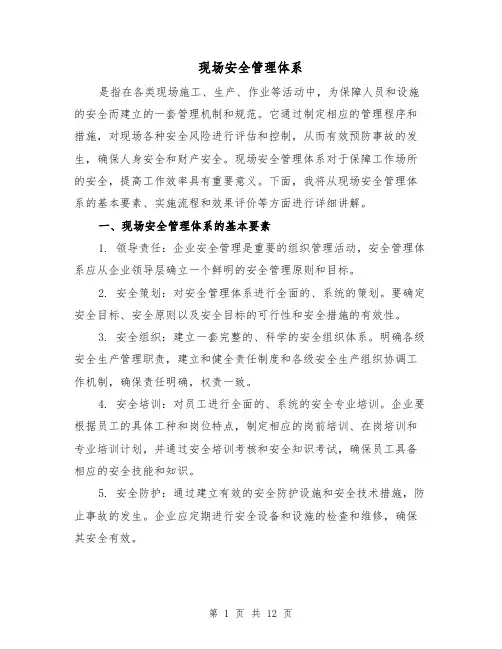 现场安全管理体系

是指在各类现场施工、生产、作业等活动中，为保障人员和设施的安全而建立的一套管理机制和规范。它通过制定相应的管理程序和措施，对现场各种安全风险进行评估和控制，从而有效预防事故的发生，确保人身安全和财产安全。现场安全管理体系对于保障工作场所的安全，提高工作效率具有重要意义。下面，我将从现场安全管理体系的基本要素、实施流程和效果评价等方面进行详细讲解。

一、现场安全管理体系的基本要素

1. 领导责任：企业安全管理是重要的组织管理活动，安全管理体系应从企业领导层确立一个鲜明的安全管理原则和目标。

2. 安全策划：对安全管理体系进行全面的、系统的策划。要确定安全目标、安全原则以及安全目标的可行性和安全措施的有效性。

3. 安全组织：建立一套完整的、科学的安全组织体系。明确各级安全生产管理职责，建立和健全责任制度和各级安全生产组织协调工作机制，确保责任明确，权责一致。

4. 安全培训：对员工进行全面的、系统的安全专业培训。企业要根据员工的具体工种和岗位特点，制定相应的岗前培训、在岗培训和专业培训计划，并通过安全培训考核和安全知识考试，确保员工具备相应的安全技能和知识。

5. 安全防护：通过建立有效的安全防护设施和安全技术措施，防止事故的发生。企业应定期进行安全设备和设施的检查和维修，确保其安全有效。

第 1 页 共 12 页